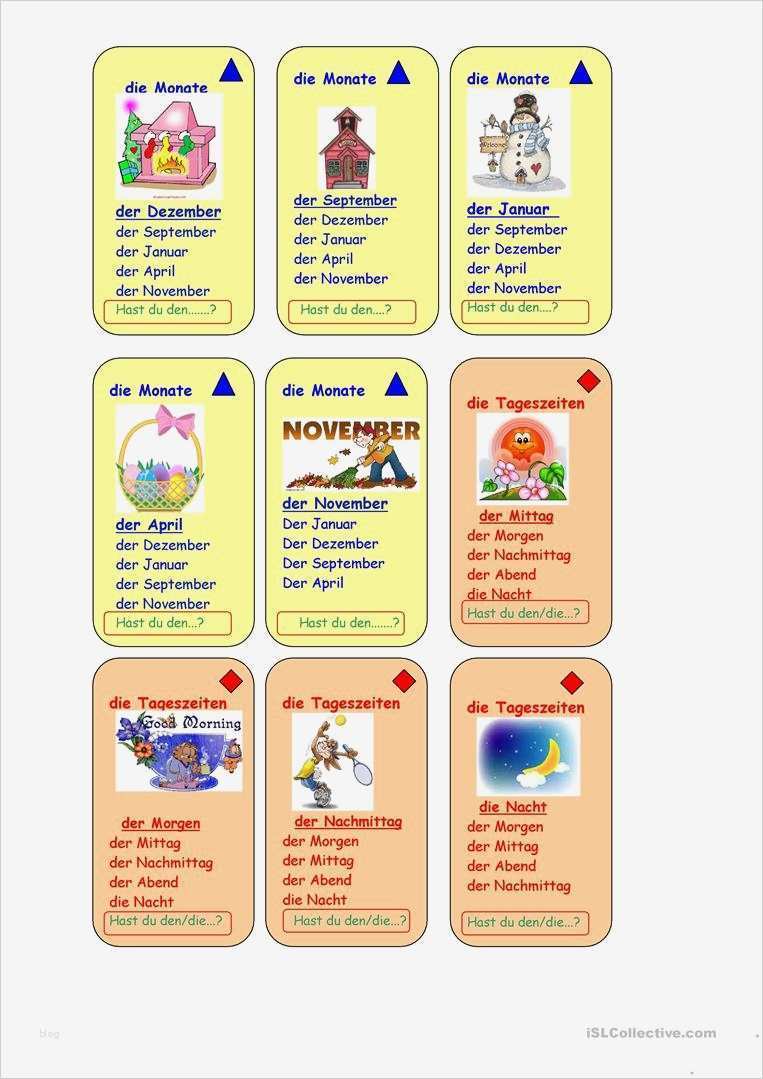 die Monate

der Dezember
der September
der Januar
der April
der November
Hast du den.......?

die Monate

der September
der Dezember
der Januar
der April
der November
Hast du den....?

die Monate

Welcome

der Januar
der September
der Dezember
der April
der November
Hast du den....?

die Monate

der April
der Dezember
der Januar
der September
der November
Hast du den...?

die Monate

NOVEMBER

der November
Der Januar
Der Dezember
Der September
Der April
Hast du den.......?

die Tageszeiten

der Mittag
der Morgen
der Nachmittag
der Abend
die Nacht
Hast du den/die...?

die Tageszeiten

Good Morning

der Morgen
der Mittag
der Nachmittag
der Abend
die Nacht
Hast du den/die...?

die Tageszeiten

der Nachmittag
der Morgen
der Mittag
der Abend
die Nacht
Hast du den/die...?

die Tageszeiten

die Nacht
der Morgen
der Mittag
der Abend
der Nachmittag
Hast du den/die...?

blog

iSLCollective.com